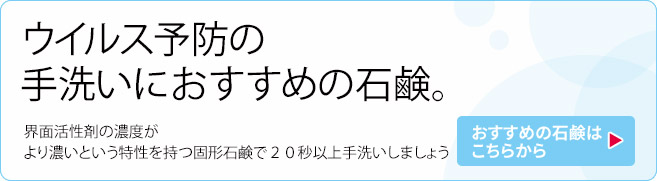 ウイルス予防の
手洗いにおすすめの石鹸。

界面活性剤の濃度が
より濃いという特性を持つ固形石鹸で２０秒以上手洗いしましょう

おすすめの石鹸は
こちらから